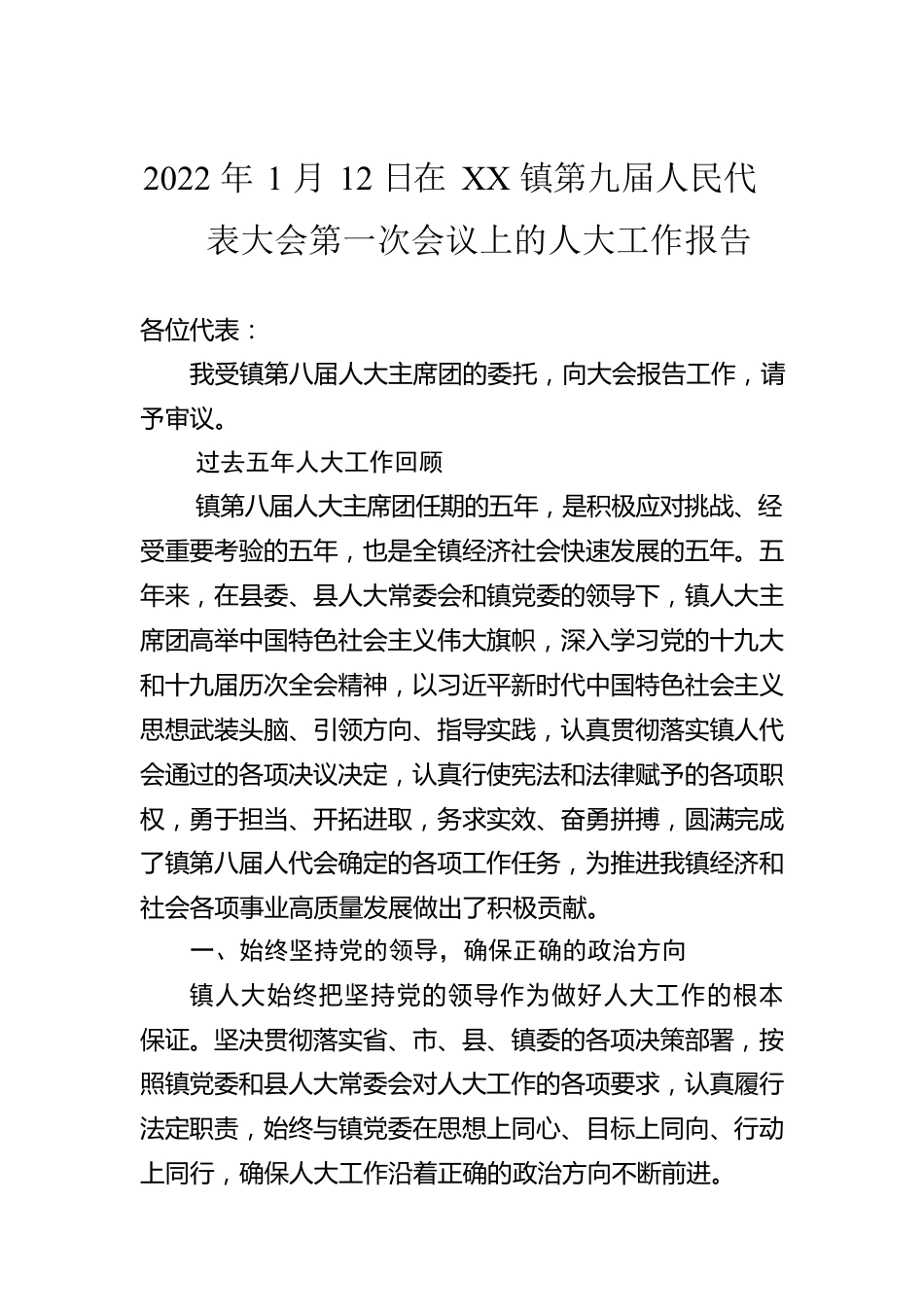 2022 年 1 月 12 日在 XX 镇第九届人民代表大会第一次会议上的人大工作报告

各位代表：

我受镇第八届人大主席团的委托，向大会报告工作，请予审议。

过去五年人大工作回顾

镇第八届人大主席团任期的五年，是积极应对挑战、经受重要考验的五年，也是全镇经济社会快速发展的五年。五年来，在县委、县人大常委会和镇党委的领导下，镇人大主席团高举中国特色社会主义伟大旗帜，深入学习党的十九大和十九届历次全会精神，以习近平新时代中国特色社会主义思想武装头脑、引领方向、指导实践，认真贯彻落实镇人代会通过的各项决议决定，认真行使宪法和法律赋予的各项职权，勇于担当、开拓进取，务求实效、奋勇拼搏，圆满完成了镇第八届人代会确定的各项工作任务，为推进我镇经济和社会各项事业高质量发展做出了积极贡献。

一、始终坚持党的领导，确保正确的政治方向

镇人大始终把坚持党的领导作为做好人大工作的根本保证。坚决贯彻落实省、市、县、镇委的各项决策部署，按照镇党委和县人大常委会对人大工作的各项要求，认真履行法定职责，始终与镇党委在思想上同心、目标上同向、行动上同行，确保人大工作沿着正确的政治方向不断前进。